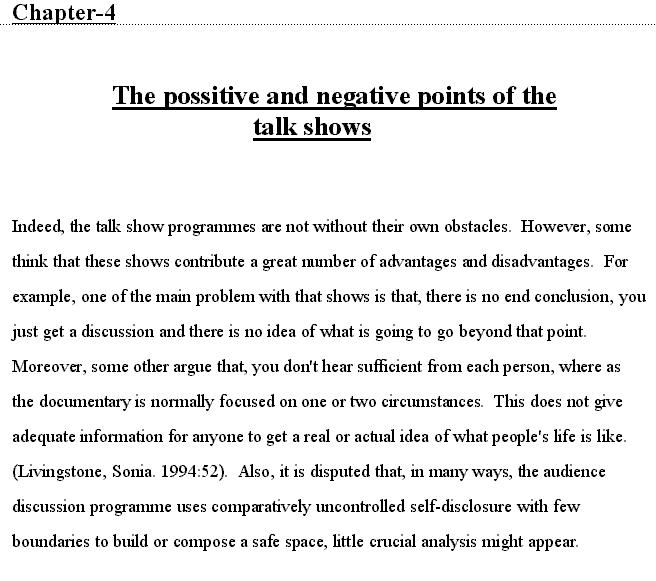 Chapter-4

The possitive and negative points of the talk shows

Indeed, the talk show programmes are not without their own obstacles. However, some think that these shows contribute a great number of advantages and disadvantages. For example, one of the main problem with that shows is that, there is no end conclusion, you just get a discussion and there is no idea of what is going to go beyond that point. Moreover, some other argue that, you don't hear sufficient from each person, where as the documentary is normally focused on one or two circumstances. This does not give adequate information for anyone to get a real or actual idea of what people's life is like. (Livingstone, Sonia. 1994:52). Also, it is disputed that, in many ways, the audience discussion programme uses comparatively uncontrolled self-disclosure with few boundaries to build or compose a safe space, little crucial analysis might appear.